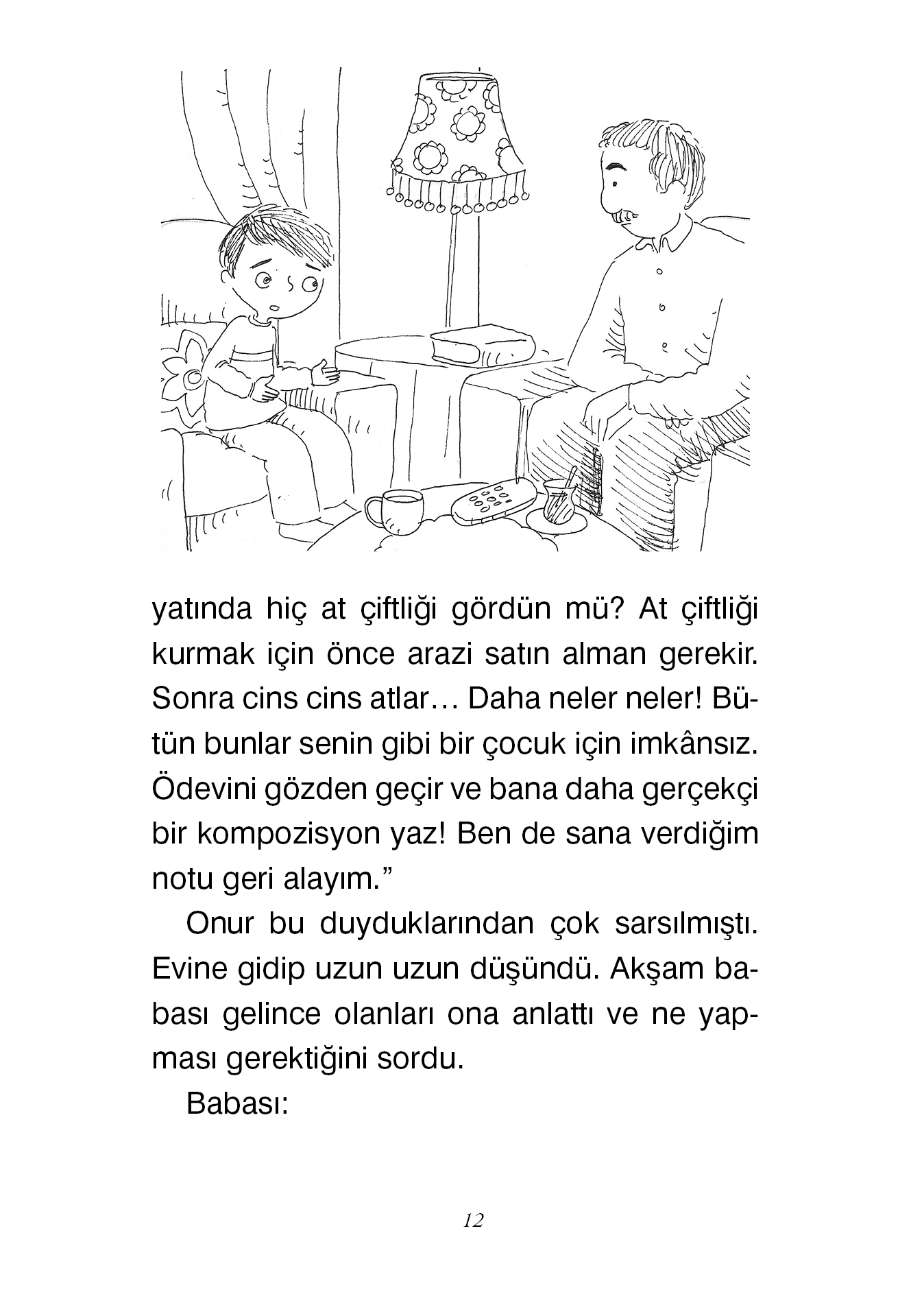 yatında hiç at çiftliği gördün mü? At çiftliği kurmak için önce arazi satın alman gerekir. Sonra cins cins atlar… Daha neler neler! Bütün bunlar senin gibi bir çocuk için imkânsız. Ödevini gözden geçir ve bana daha gerçekçi bir kompozisyon yaz! Ben de sana verdiğim notu geri alayım.”

Onur bu duyduklarından çok sarsılmıştı. Evine gidip uzun uzun düşündü. Akşam babası gelince olanları ona anlattı ve ne yapması gerektiğini sordu.

Babası:

12